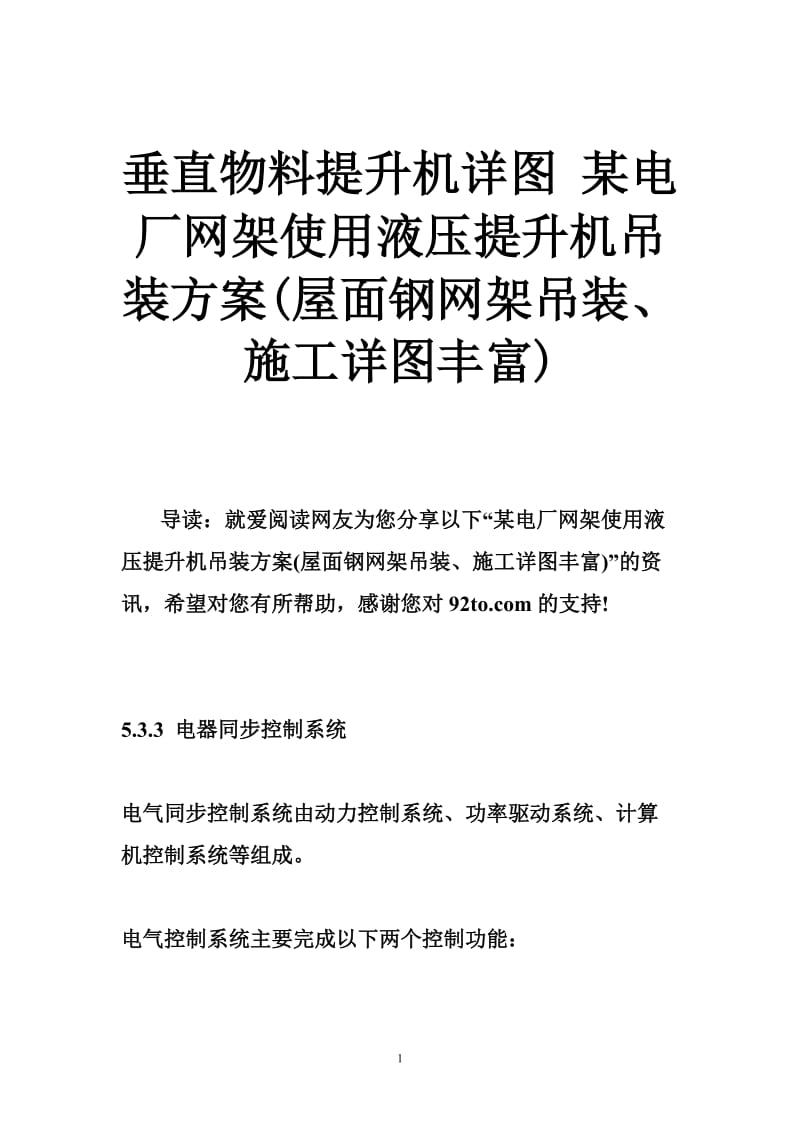 垂直物料提升机详图 某电厂网架使用液压提升机吊装方案(屋面钢网架吊装、施工详图丰富)

导读：就爱阅读网友为您分享以下“某电厂网架使用液压提升机吊装方案(屋面钢网架吊装、施工详图丰富)”的资讯，希望对您有所帮助，感谢您对 92to.com 的支持!

5.3.3 电器同步控制系统

电气同步控制系统由动力控制系统、功率驱动系统、计算机控制系统等组成。

电气控制系统主要完成以下两个控制功能：

1